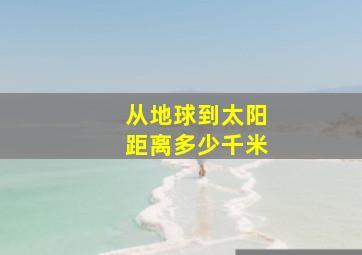 从地球到太阳
距离多少千米